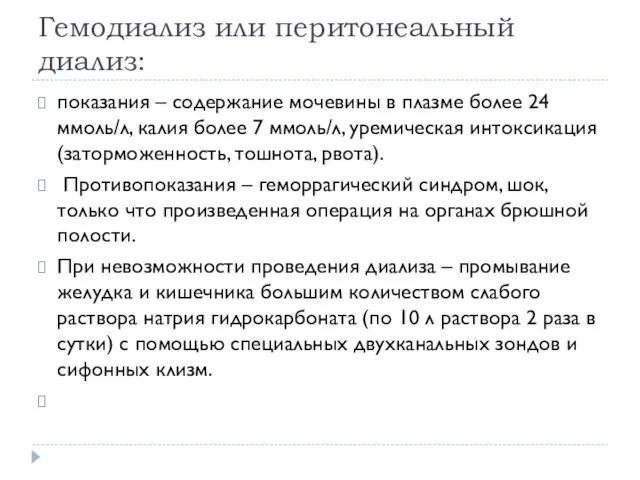 Гемодиализ или перитонеальный диализ:

показания – содержание мочевины в плазме более 24 ммоль/л, калия более 7 ммоль/л, уремическая интоксикация (заторможенность, тошнота, рвота).

Противопоказания – геморрагический синдром, шок, только что произведенная операция на органах брюшной полости.

При невозможности проведения диализа – промывание желудка и кишечника большим количеством слабого раствора натрия гидрокарбоната (по 10 л раствора 2 раза в сутки) с помощью специальных двухканальных зондов и сифонных клизм.